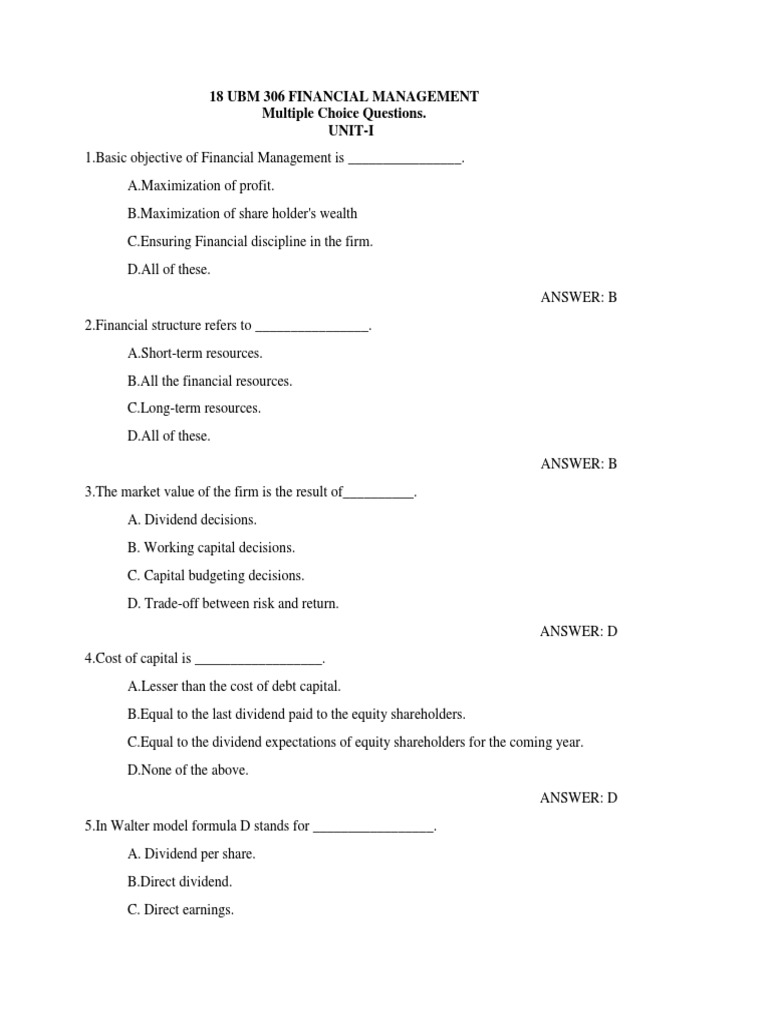 18 UBM 306 FINANCIAL MANAGEMENT
Multiple Choice Questions.
UNIT-I

1.Basic objective of Financial Management is ________________.

A.Maximization of profit.

B.Maximization of share holder's wealth

C.Ensuring Financial discipline in the firm.

D.All of these.

ANSWER: B

2.Financial structure refers to ________________.

A.Short-term resources.

B.All the financial resources.

C.Long-term resources.

D.All of these.

ANSWER: B

3.The market value of the firm is the result of__________.

A. Dividend decisions.

B. Working capital decisions.

C. Capital budgeting decisions.

D. Trade-off between risk and return.

ANSWER: D

4.Cost of capital is __________________.

A.Lesser than the cost of debt capital.

B.Equal to the last dividend paid to the equity shareholders.

C.Equal to the dividend expectations of equity shareholders for the coming year.

D.None of the above.

ANSWER: D

5.In Walter model formula D stands for _________________.

A. Dividend per share.

B.Direct dividend.

C. Direct earnings.